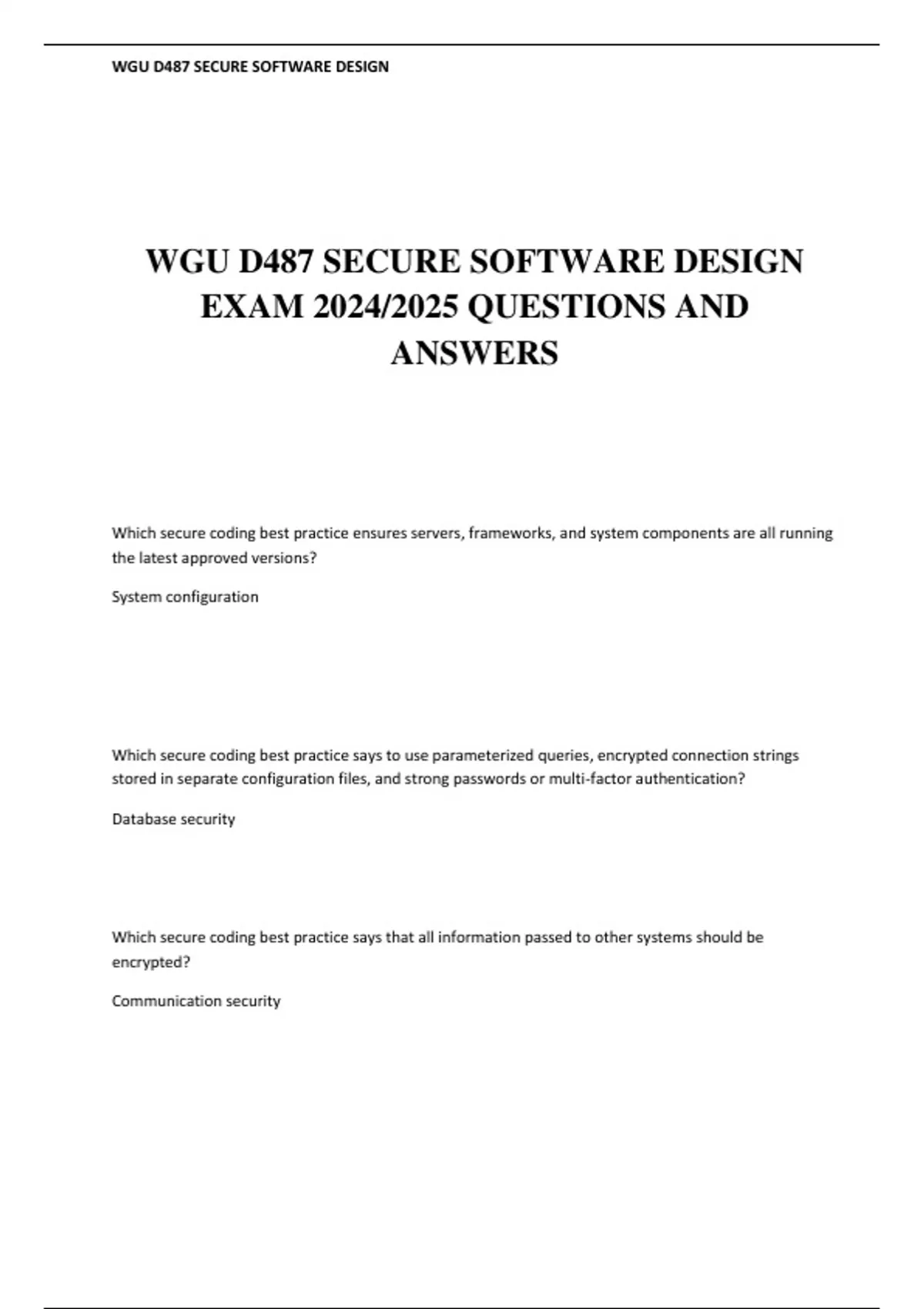 WGU D487 SECURE SOFTWARE DESIGN

WGU D487 SECURE SOFTWARE DESIGN EXAM 2024/2025 QUESTIONS AND ANSWERS

Which secure coding best practice ensures servers, frameworks, and system components are all running the latest approved versions?

System configuration

Which secure coding best practice says to use parameterized queries, encrypted connection strings stored in separate configuration files, and strong passwords or multi-factor authentication?

Database security

Which secure coding best practice says that all information passed to other systems should be encrypted?

Communication security